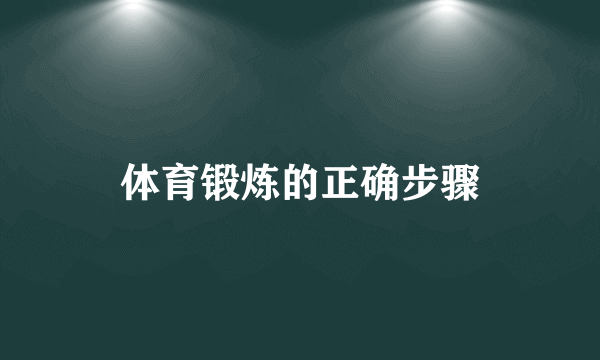 体育锻炼的正确步骤